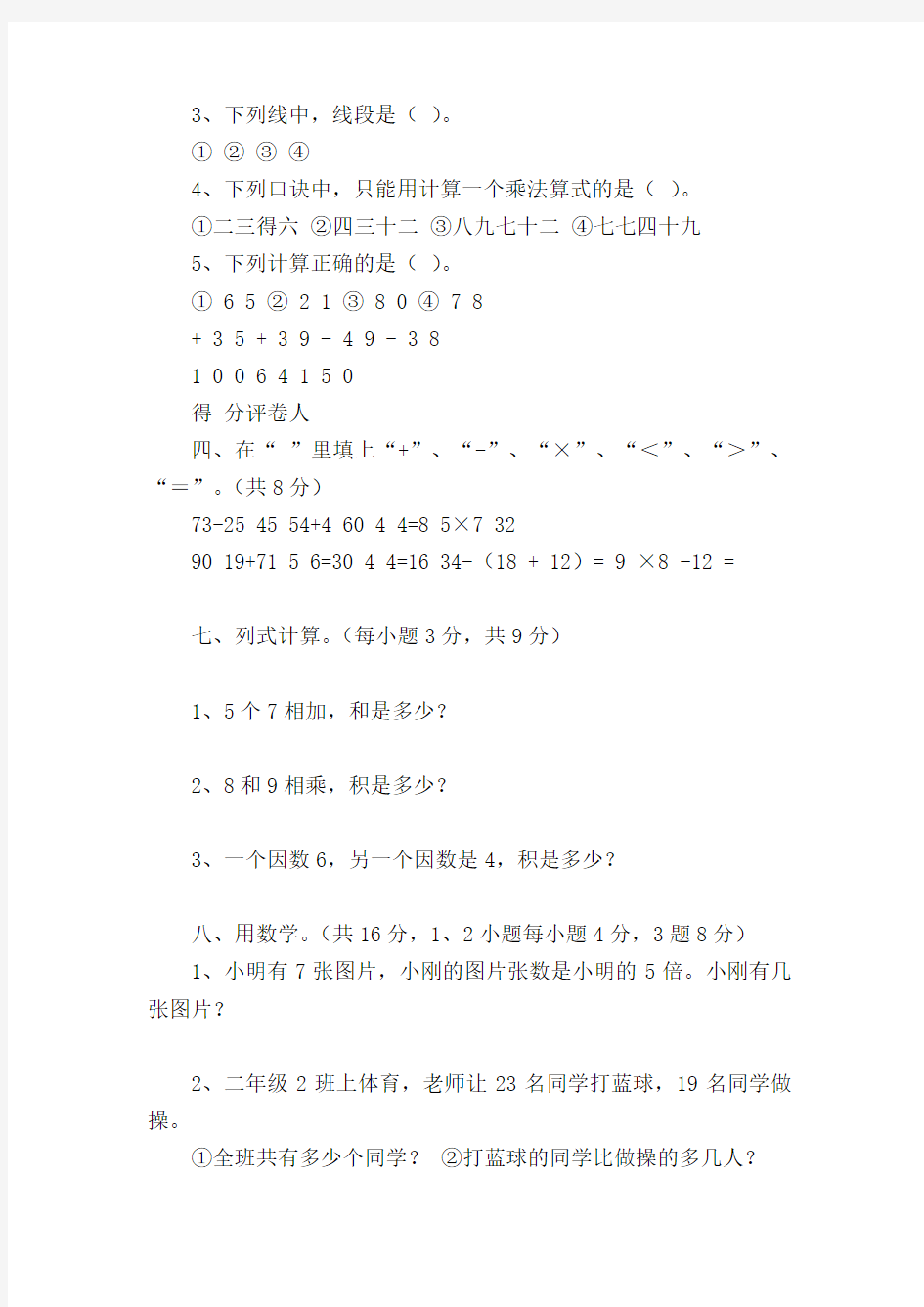 3、下列线中，线段是（ ）。

① ② ③ ④

4、下列口诀中，只能用计算一个乘法算式的是（ ）。

①二三得六 ②四三十二 ③八九七十二 ④七七四十九

5、下列计算正确的是（ ）。

① 6 5 ② 2 1 ③ 8 0 ④ 7 8

+ 3 5 + 3 9 - 4 9 - 3 8

1 0 0 6 4 1 5 0

得 分评卷人

四、在“ ”里填上“+”、“-”、“×”、“<”、“>”、“=”。(共 8 分)

73-25 45 54+4 60 4 4=8 5×7 32

90 19+71 5 6=30 4 4=16 34-（18 + 12）= 9 ×8 -12 =

七、列式计算。(每小题 3 分，共 9 分)

1、5 个 7 相加，和是多少?

2、8 和 9 相乘，积是多少?

3、一个因数 6，另一个因数是 4，积是多少?

八、用数学。(共 16 分，1、2 小题每小题 4 分，3 题 8 分)

1、小明有 7 张图片，小刚的图片张数是小明的 5 倍。小刚有几张图片?

2、二年级 2 班上体育，老师让 23 名同学打蓝球，19 名同学做操。

①全班共有多少个同学? ②打蓝球的同学比做操的多几人?